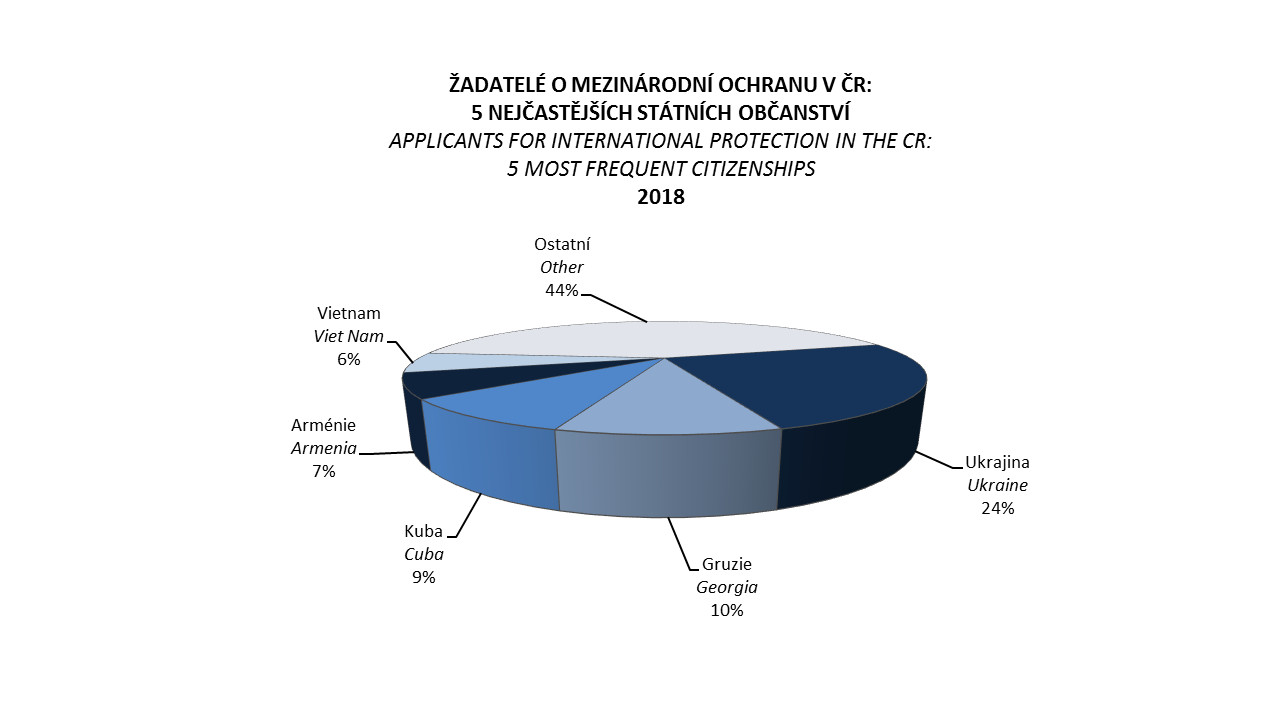 ŽADATELÉ O MEZINÁRODNÍ OCHRANU V ČR:
5 NEJČASTĚJŠÍCH STÁTNÍCH OBČANSTVÍ
APPLICANTS FOR INTERNATIONAL PROTECTION IN THE CR:
5 MOST FREQUENT CITIZENSHIPS
2018

Ostatní
Other
44%

Vietnam
Viet Nam
6%

Arménie
Armenia
7%

Kuba
Cuba
9%

Gruzie
Georgia
10%

Ukrajina
Ukraine
24%